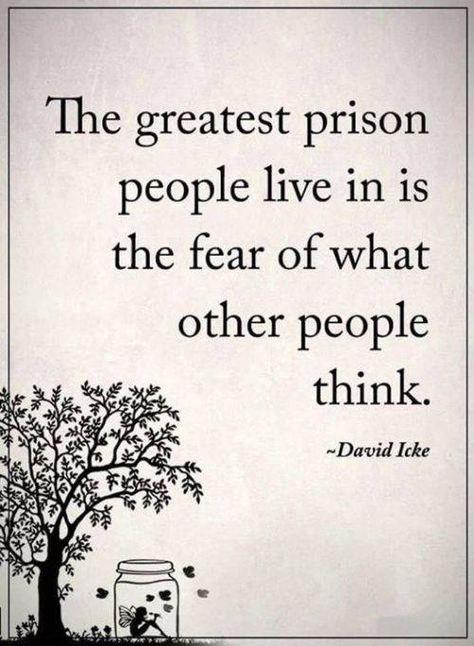 The greatest prison people live in is the fear of what other people think.

~David Icke